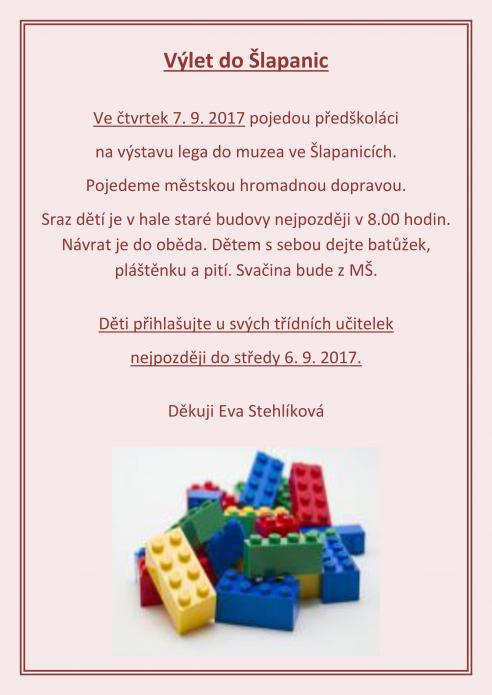 Výlet do Šlapanic

Ve čtvrtek 7. 9. 2017 pojedou předškoláci na výstavu lega do muzea ve Šlapanicích. Pojedeme městskou hromadnou dopravou. Sraz dětí je v hale staré budovy nejpozději v 8.00 hodin. Návrat je do oběda. Dětem s sebou dejte batůžek, pláštěnku a pití. Svačina bude z MŠ.

Děti přihlašujte u svých třídních učitelek nejpozději do středy 6. 9. 2017.

Děkuji Eva Stehlíková